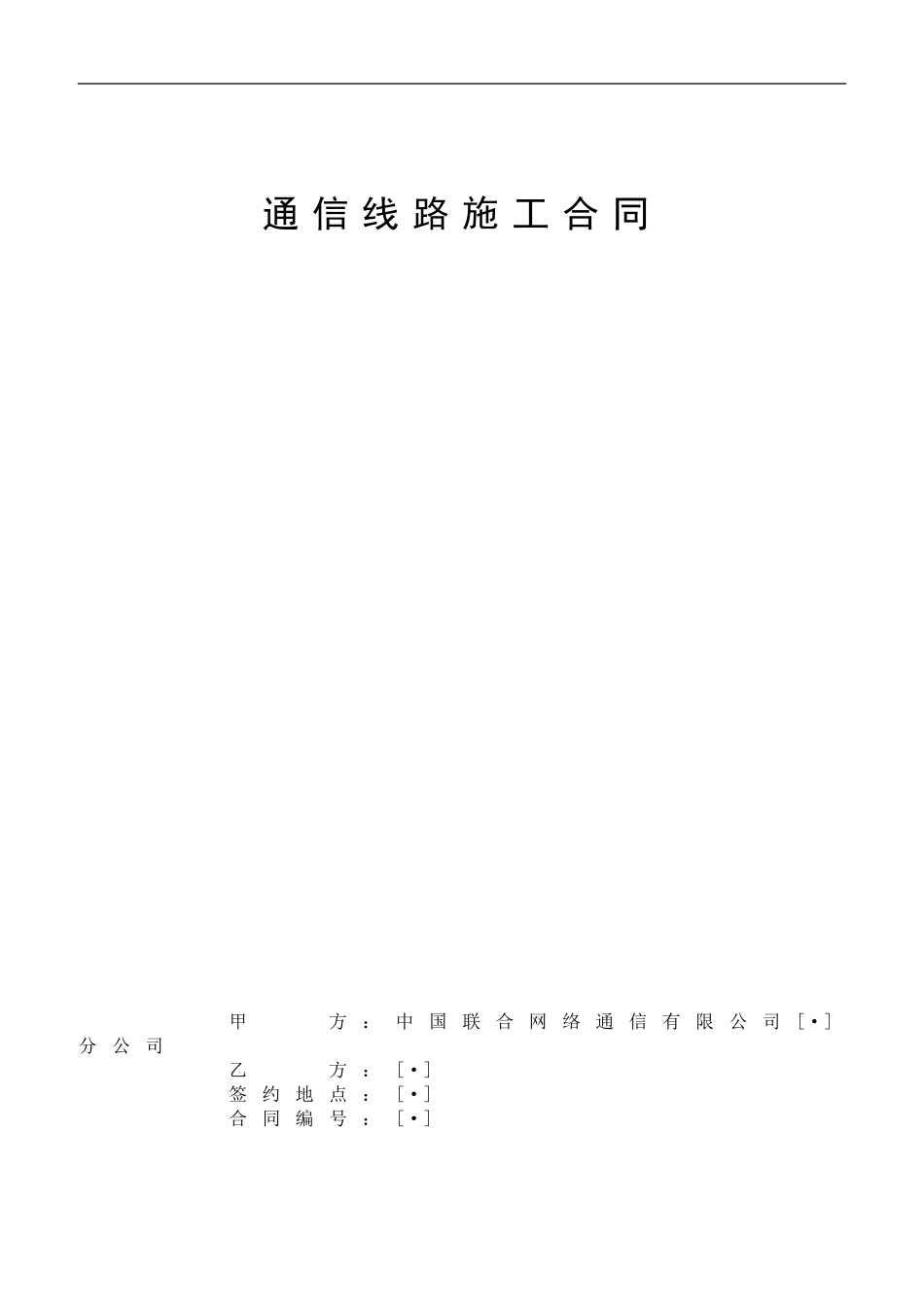 通信线路施工合同

甲方：中国联合网络通信有限公司［•］分公司

乙方：［•］

签约地点：［•］

合同编号：［•］